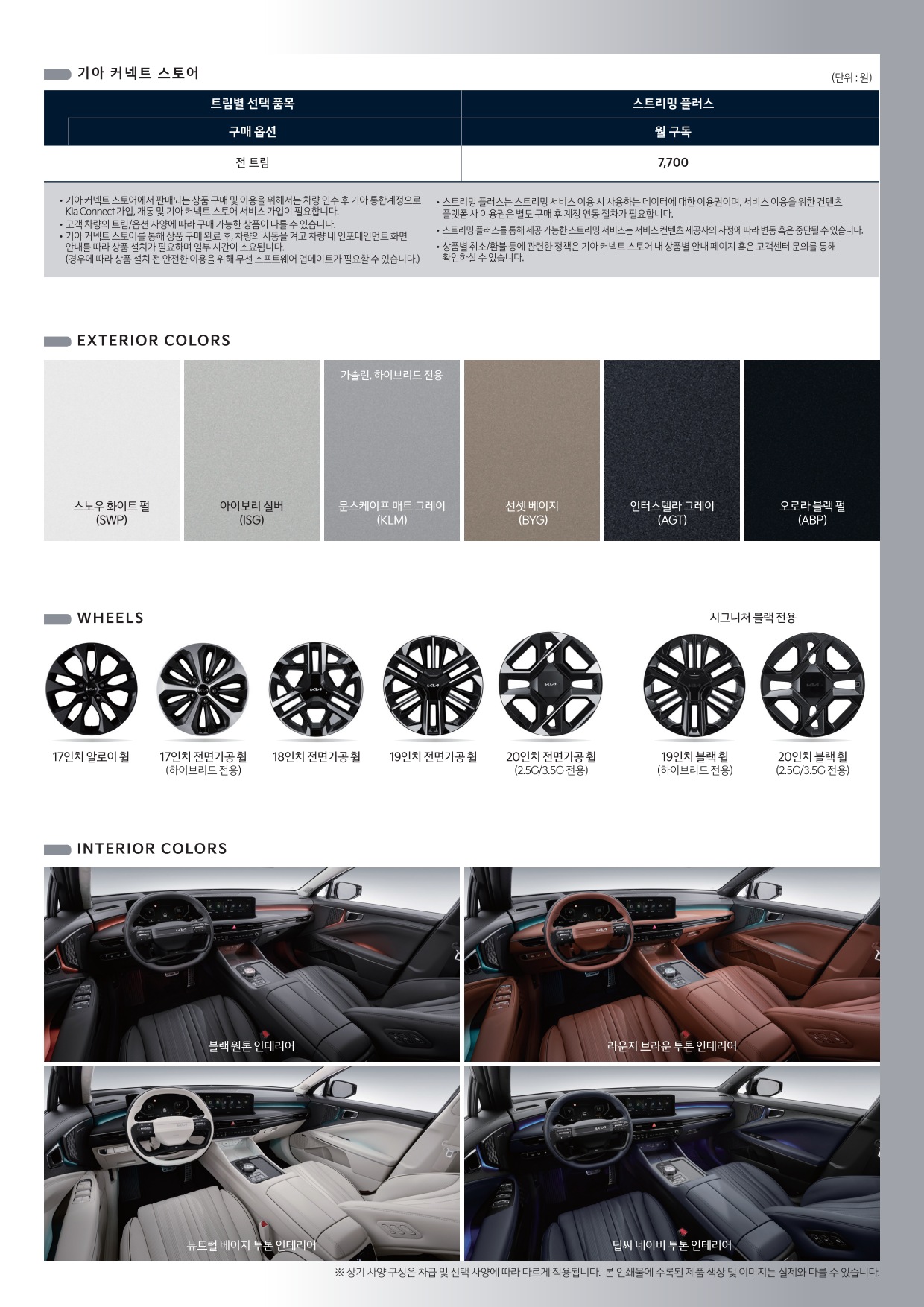 기아 커넥트 스토어

(단위 : 원)

| 트림별 선택 품목 | 스트리밍 플러스 |
|---|---|
| 구매 옵션 | 월 구독 |
| 전 트림 | 7,700 |

• 기아 커넥트 스토어에서 판매되는 상품 구매 및 이용을 위해서는 차량 인수 후 기아 통합계정으로 Kia Connect 가입, 개통 및 기아 커넥트 스토어 서비스 가입이 필요합니다.
• 고객 차량의 트림/옵션 사양에 따라 구매 가능한 상품이 다를 수 있습니다.
• 기아 커넥트 스토어를 통해 상품 구매 완료 후, 차량의 시동을 켜고 차량 내 인포테인먼트 화면 안내를 따라 상품 설치가 필요하며 일부 시간이 소요됩니다. (경우에 따라 상품 설치 전 안전한 이용을 위해 무선 소프트웨어 업데이트가 필요할 수 있습니다.)

• 스트리밍 플러스는 스트리밍 서비스 이용 시 사용하는 데이터에 대한 이용권이며, 서비스 이용을 위한 컨텐츠 플랫폼 사 이용권은 별도 구매 후 계정 연동 절차가 필요합니다.
• 스트리밍 플러스를 통해 제공 가능한 스트리밍 서비스는 서비스 컨텐츠 제공사의 사정에 따라 변동 혹은 중단될 수 있습니다.
• 상품별 취소/환불 등에 관련한 정책은 기아 커넥트 스토어 내 상품별 안내 페이지 혹은 고객센터 문의를 통해 확인하실 수 있습니다.

EXTERIOR COLORS

스노우 화이트 펄
(SWP)

아이보리 실버
(ISG)

가솔린, 하이브리드 전용
문스케이프 매트 그레이
(KLM)

선셋 베이지
(BYG)

인터스텔라 그레이
(AGT)

오로라 블랙 펄
(ABP)

WHEELS

17인치 알로이 휠

17인치 전면가공 휠
(하이브리드 전용)

18인치 전면가공 휠

19인치 전면가공 휠

20인치 전면가공 휠
(2.5G/3.5G 전용)

시그니처 블랙 전용

19인치 블랙 휠
(하이브리드 전용)

20인치 블랙 휠
(2.5G/3.5G 전용)

INTERIOR COLORS

블랙 원톤 인테리어

라운지 브라운 투톤 인테리어

뉴트럴 베이지 투톤 인테리어

딥씨 네이비 투톤 인테리어

※ 상기 사양 구성은 차급 및 선택 사양에 따라 다르게 적용됩니다. 본 인쇄물에 수록된 제품 색상 및 이미지는 실제와 다를 수 있습니다.